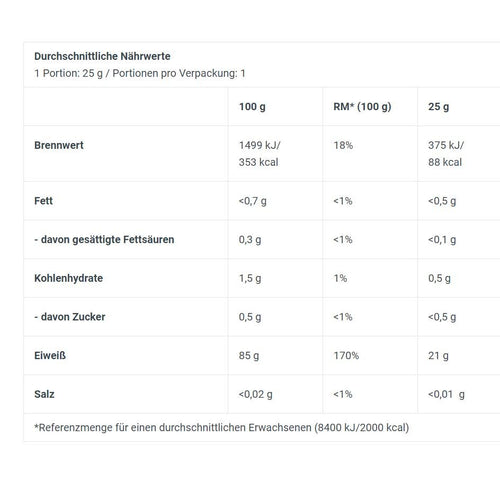 Durchschnittliche Nährwerte
1 Portion: 25 g / Portionen pro Verpackung: 1

| | 100 g | RM* (100 g) | 25 g |
|---|---|---|---|
| Brennwert | 1499 kJ/ 353 kcal | 18% | 375 kJ/ 88 kcal |
| Fett | <0,7 g | <1% | <0,5 g |
| - davon gesättigte Fettsäuren | 0,3 g | <1% | <0,1 g |
| Kohlenhydrate | 1,5 g | 1% | 0,5 g |
| - davon Zucker | 0,5 g | <1% | <0,5 g |
| Eiweiß | 85 g | 170% | 21 g |
| Salz | <0,02 g | <1% | <0,01 g |

*Referenzmenge für einen durchschnittlichen Erwachsenen (8400 kJ/2000 kcal)